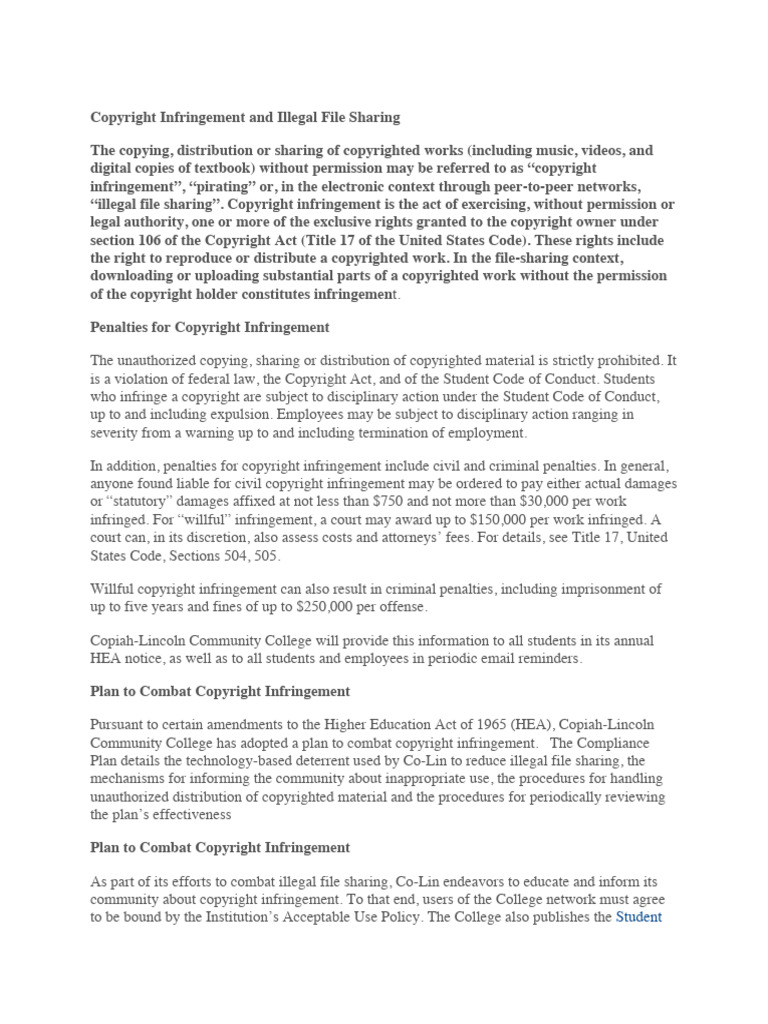 Copyright Infringement and Illegal File Sharing

The copying, distribution or sharing of copyrighted works (including music, videos, and digital copies of textbook) without permission may be referred to as “copyright infringement”, “pirating” or, in the electronic context through peer-to-peer networks, “illegal file sharing”. Copyright infringement is the act of exercising, without permission or legal authority, one or more of the exclusive rights granted to the copyright owner under section 106 of the Copyright Act (Title 17 of the United States Code). These rights include the right to reproduce or distribute a copyrighted work. In the file-sharing context, downloading or uploading substantial parts of a copyrighted work without the permission of the copyright holder constitutes infringement.

Penalties for Copyright Infringement

The unauthorized copying, sharing or distribution of copyrighted material is strictly prohibited. It is a violation of federal law, the Copyright Act, and of the Student Code of Conduct. Students who infringe a copyright are subject to disciplinary action under the Student Code of Conduct, up to and including expulsion. Employees may be subject to disciplinary action ranging in severity from a warning up to and including termination of employment.

In addition, penalties for copyright infringement include civil and criminal penalties. In general, anyone found liable for civil copyright infringement may be ordered to pay either actual damages or “statutory” damages affixed at not less than $750 and not more than $30,000 per work infringed. For “willful” infringement, a court may award up to $150,000 per work infringed. A court can, in its discretion, also assess costs and attorneys’ fees. For details, see Title 17, United States Code, Sections 504, 505.

Willful copyright infringement can also result in criminal penalties, including imprisonment of up to five years and fines of up to $250,000 per offense.

Copiah-Lincoln Community College will provide this information to all students in its annual HEA notice, as well as to all students and employees in periodic email reminders.

Plan to Combat Copyright Infringement

Pursuant to certain amendments to the Higher Education Act of 1965 (HEA), Copiah-Lincoln Community College has adopted a plan to combat copyright infringement. The Compliance Plan details the technology-based deterrent used by Co-Lin to reduce illegal file sharing, the mechanisms for informing the community about inappropriate use, the procedures for handling unauthorized distribution of copyrighted material and the procedures for periodically reviewing the plan’s effectiveness

Plan to Combat Copyright Infringement

As part of its efforts to combat illegal file sharing, Co-Lin endeavors to educate and inform its community about copyright infringement. To that end, users of the College network must agree to be bound by the Institution’s Acceptable Use Policy. The College also publishes the Student